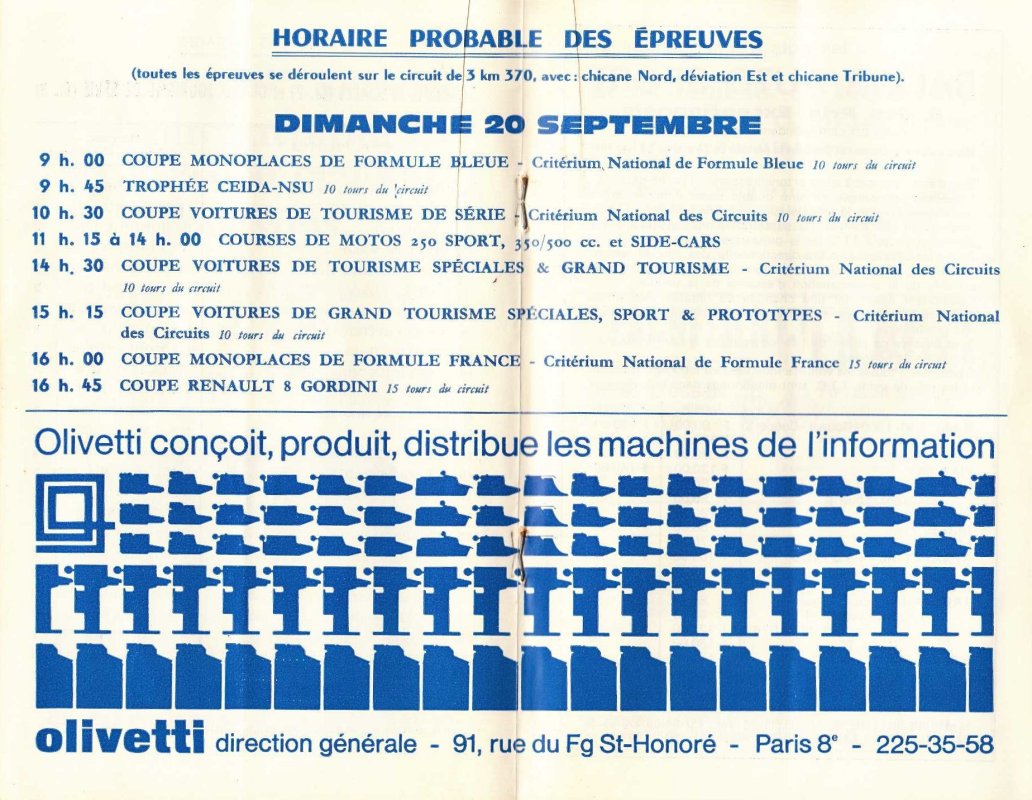 HORAIRE PROBABLE DES ÉPREUVES

(toutes les épreuves se déroulent sur le circuit de 3 km 370, avec : chicane Nord, déviation Est et chicane Tribune).

DIMANCHE 20 SEPTEMBRE

9 h. 00 COUPE MONOPLACES DE FORMULE BLEUE - Critérium National de Formule Bleue 10 tours du circuit

9 h. 45 TROPHÉE CEIDA-NSU 10 tours du circuit

10 h. 30 COUPE VOITURES DE TOURISME DE SÉRIE - Critérium National des Circuits 10 tours du circuit

11 h. 15 à 14 h. 00 COURSES DE MOTOS 250 SPORT, 350/500 cc. et SIDE-CARS

14 h. 30 COUPE VOITURES DE TOURISME SPÉCIALES & GRAND TOURISME - Critérium National des Circuits 10 tours du circuit

15 h. 15 COUPE VOITURES DE GRAND TOURISME SPÉCIALES, SPORT & PROTOTYPES - Critérium National des Circuits 10 tours du circuit

16 h. 00 COUPE MONOPLACES DE FORMULE FRANCE - Critérium National de Formule France 15 tours du circuit

16 h. 45 COUPE RENAULT 8 GORDINI 15 tours du circuit

Olivetti conçoit, produit, distribue les machines de l'information

olivetti direction générale - 91, rue du Fg St-Honoré - Paris 8e - 225-35-58